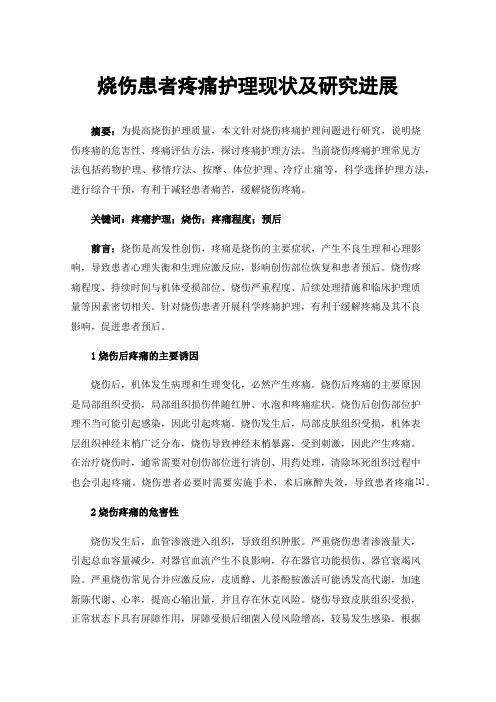 烧伤患者疼痛护理现状及研究进展

摘要：为提高烧伤护理质量，本文针对烧伤疼痛护理问题进行研究，说明烧伤疼痛的危害性、疼痛评估方法，探讨疼痛护理方法。当前烧伤疼痛护理常见方法包括药物护理、移情疗法、按摩、体位护理、冷疗止痛等，科学选择护理方法，进行综合干预，有利于减轻患者痛苦，缓解烧伤疼痛。

关键词：疼痛护理；烧伤；疼痛程度；预后

前言：烧伤是高发性创伤，疼痛是烧伤的主要症状，产生不良生理和心理影响，导致患者心理失衡和生理应激反应，影响创伤部位恢复和患者预后。烧伤疼痛程度、持续时间与机体受损部位、烧伤严重程度、后续处理措施和临床护理质量等因素密切相关。针对烧伤患者开展科学疼痛护理，有利于缓解疼痛及其不良影响，促进患者预后。

1 烧伤后疼痛的主要诱因

烧伤后，机体发生病理和生理变化，必然产生疼痛。烧伤后疼痛的主要原因是局部组织受损，局部组织损伤伴随红肿、水泡和疼痛症状。烧伤后创伤部位护理不当可能引起感染，因此引起疼痛。烧伤发生后，局部皮肤组织受损，机体表层组织神经末梢广泛分布，烧伤导致神经末梢暴露，受到刺激，因此产生疼痛。在治疗烧伤时，通常需要对创伤部位进行清创、用药处理，清除坏死组织过程中也会引起疼痛。烧伤患者必要时需要实施手术，术后麻醉失效，导致患者疼痛[1]。

2 烧伤疼痛的危害性

烧伤发生后，血管渗液进入组织，导致组织肿胀。严重烧伤患者渗液量大，引起总血容量减少，对器官血流产生不良影响，存在器官功能损伤、器官衰竭风险。严重烧伤常见合并应激反应，皮质醇、儿茶酚胺激活可能诱发高代谢，加速新陈代谢、心率，提高心输出量，并且存在休克风险。烧伤导致皮肤组织受损，正常状态下具有屏障作用，屏障受损后细菌入侵风险增高，较易发生感染。根据